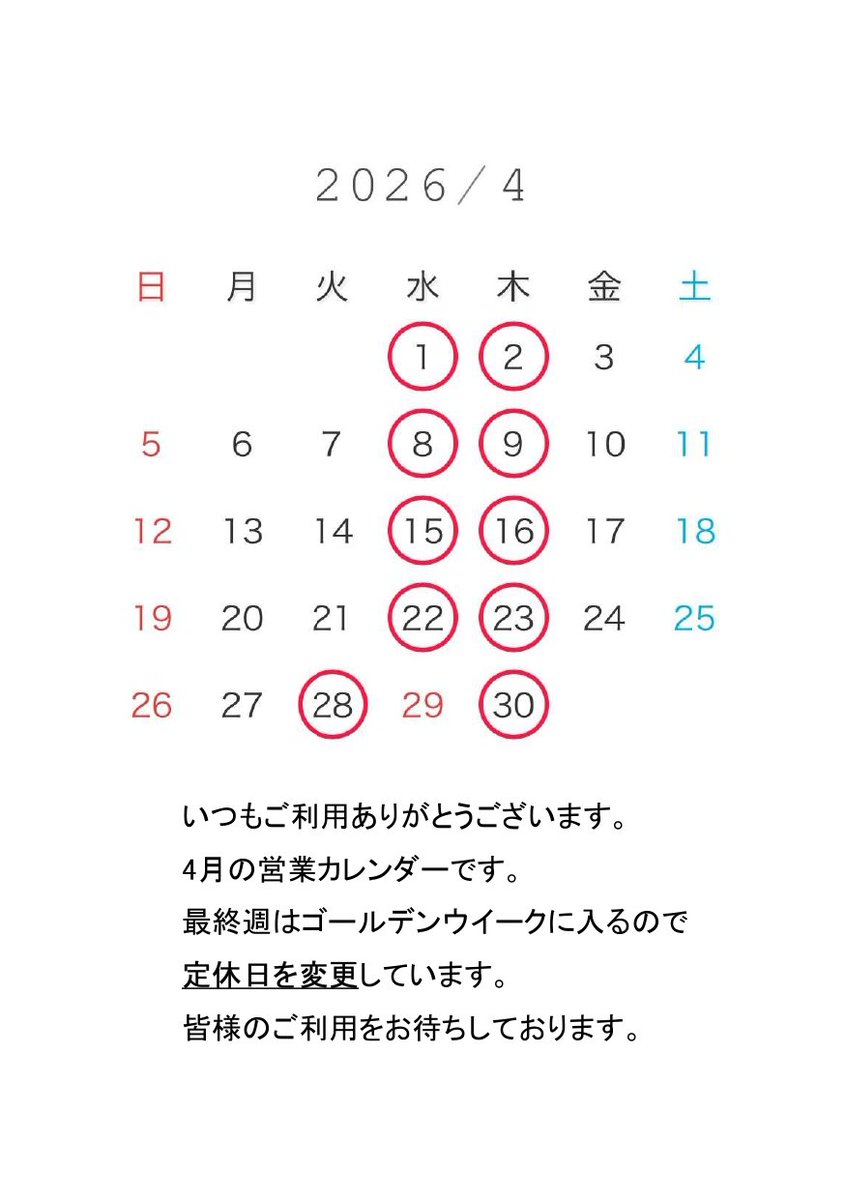 2026／4

| 日 | 月 | 火 | 水 | 木 | 金 | 土 |
|---|---|---|---|---|---|---|
| | | | 1 | 2 | 3 | 4 |
| 5 | 6 | 7 | 8 | 9 | 10 | 11 |
| 12 | 13 | 14 | 15 | 16 | 17 | 18 |
| 19 | 20 | 21 | 22 | 23 | 24 | 25 |
| 26 | 27 | 28 | 29 | 30 | | |

いつもご利用ありがとうございます。

4月の営業カレンダーです。

最終週はゴールデンウイークに入るので

定休日を変更しています。

皆様のご利用をお待ちしております。